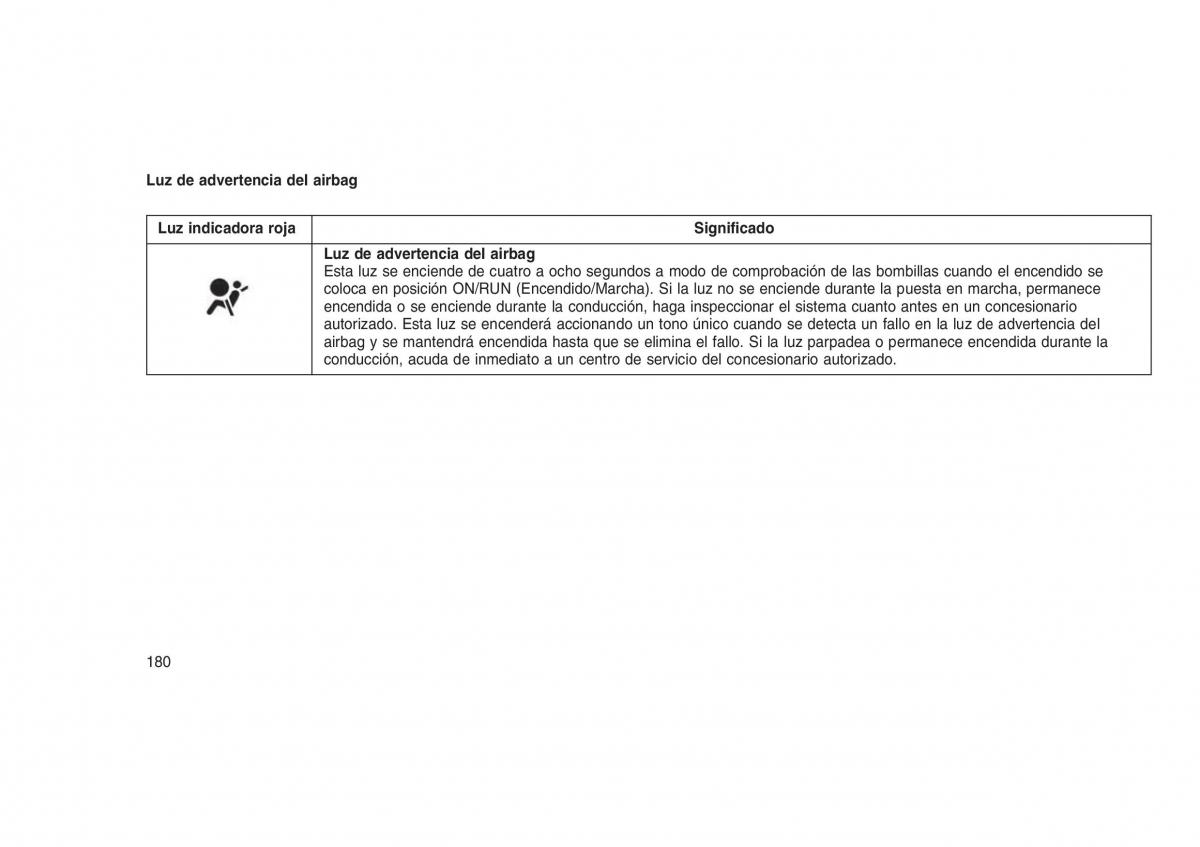 Luz de advertencia del airbag

| Luz indicadora roja | Significado |
|---|---|
| | **Luz de advertencia del airbag** Esta luz se enciende de cuatro a ocho segundos a modo de comprobación de las bombillas cuando el encendido se coloca en posición ON/RUN (Encendido/Marcha). Si la luz no se enciende durante la puesta en marcha, permanece encendida o se enciende durante la conducción, haga inspeccionar el sistema cuanto antes en un concesionario autorizado. Esta luz se encenderá accionando un tono único cuando se detecta un fallo en la luz de advertencia del airbag y se mantendrá encendida hasta que se elimina el fallo. Si la luz parpadea o permanece encendida durante la conducción, acuda de inmediato a un centro de servicio del concesionario autorizado. |

180